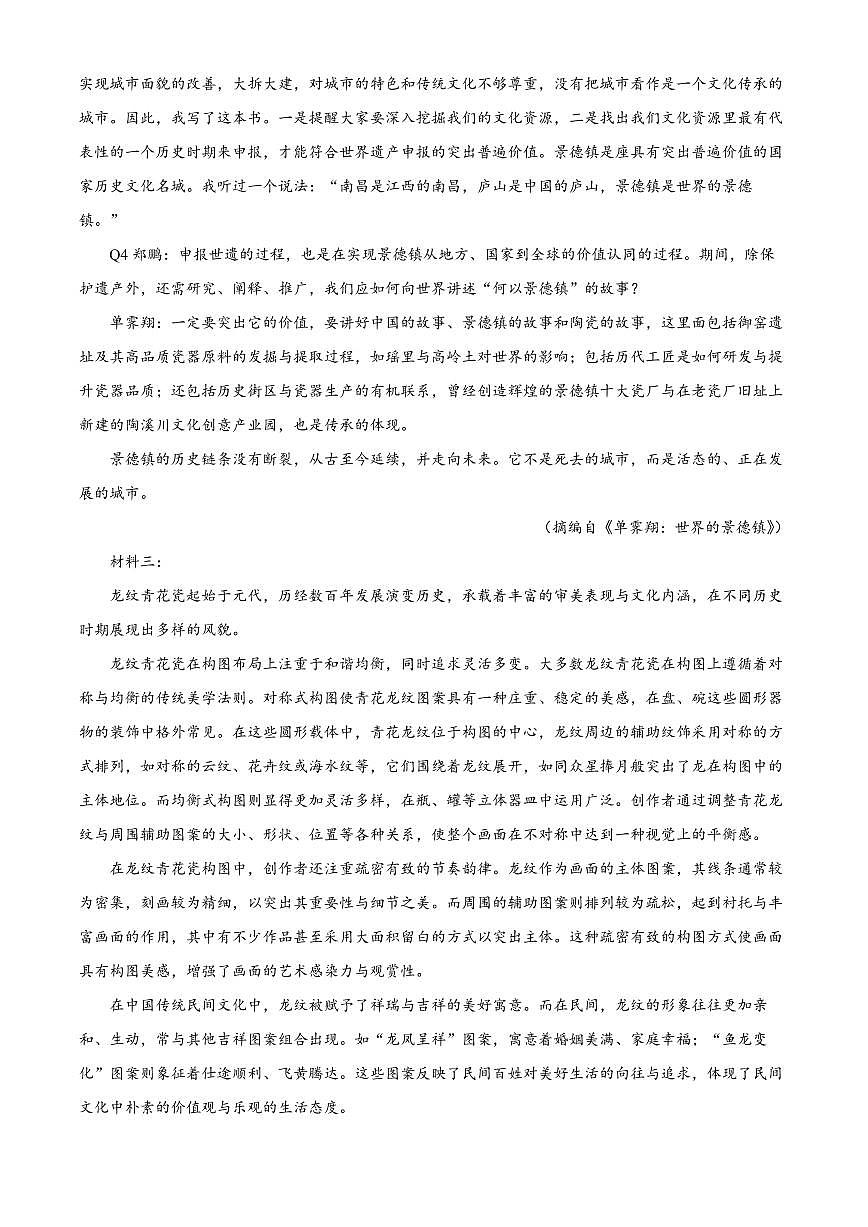 实现城市面貌的改善，大拆大建，对城市的特色和传统文化不够尊重，没有把城市看作是一个文化传承的城市。因此，我写了这本书。一是提醒大家要深入挖掘我们的文化资源，二是找出我们文化资源里最有代表性的一个历史时期来申报，才能符合世界遗产申报的突出普遍价值。景德镇是座具有突出普遍价值的国家历史文化名城。我听过一个说法：“南昌是江西的南昌，庐山是中国的庐山，景德镇是世界的景德镇。”

Q4 郑鹏：申报世遗的过程，也是在实现景德镇从地方、国家到全球的价值认同的过程。期间，除保护遗产外，还需研究、阐释、推广，我们应如何向世界讲述“何以景德镇”的故事？

单霁翔：一定要突出它的价值，要讲好中国的故事、景德镇的故事和陶瓷的故事，这里面包括御窑遗址及其高品质瓷器原料的发掘与提取过程，如瑶里与高岭土对世界的影响；包括历代工匠是如何研发与提升瓷器品质；还包括历史街区与瓷器生产的有机联系，曾经创造辉煌的景德镇十大瓷厂与在老瓷厂旧址上新建的陶溪川文化创意产业园，也是传承的体现。

景德镇的历史链条没有断裂，从古至今延续，并走向未来。它不是死去的城市，而是活态的、正在发展的城市。

（摘编自《单霁翔：世界的景德镇》）

材料三：

龙纹青花瓷起始于元代，历经数百年发展演变历史，承载着丰富的审美表现与文化内涵，在不同历史时期展现出多样的风貌。

龙纹青花瓷在构图布局上注重于和谐均衡，同时追求灵活多变。大多数龙纹青花瓷在构图上遵循着对称与均衡的传统美学法则。对称式构图使青花龙纹图案具有一种庄重、稳定的美感，在盘、碗这些圆形器物的装饰中格外常见。在这些圆形载体中，青花龙纹位于构图的中心，龙纹周边的辅助纹饰采用对称的方式排列，如对称的云纹、花卉纹或海水纹等，它们围绕着龙纹展开，如同众星捧月般突出了龙在构图中的主体地位。而均衡式构图则显得更加灵活多样，在瓶、罐等立体器皿中运用广泛。创作者通过调整青花龙纹与周围辅助图案的大小、形状、位置等各种关系，使整个画面在不对称中达到一种视觉上的平衡感。

在龙纹青花瓷构图中，创作者还注重疏密有致的节奏韵律。龙纹作为画面的主体图案，其线条通常较为密集，刻画较为精细，以突出其重要性与细节之美。而周围的辅助图案则排列较为疏松，起到衬托与丰富画面的作用，其中有不少作品甚至采用大面积留白的方式以突出主体。这种疏密有致的构图方式使画面具有构图美感，增强了画面的艺术感染力与观赏性。

在中国传统民间文化中，龙纹被赋予了祥瑞与吉祥的美好寓意。而在民间，龙纹的形象往往更加亲和、生动，常与其他吉祥图案组合出现。如“龙凤呈祥”图案，寓意着婚姻美满、家庭幸福；“鱼龙变化”图案则象征着仕途顺利、飞黄腾达。这些图案反映了民间百姓对美好生活的向往与追求，体现了民间文化中朴素的价值观与乐观的生活态度。